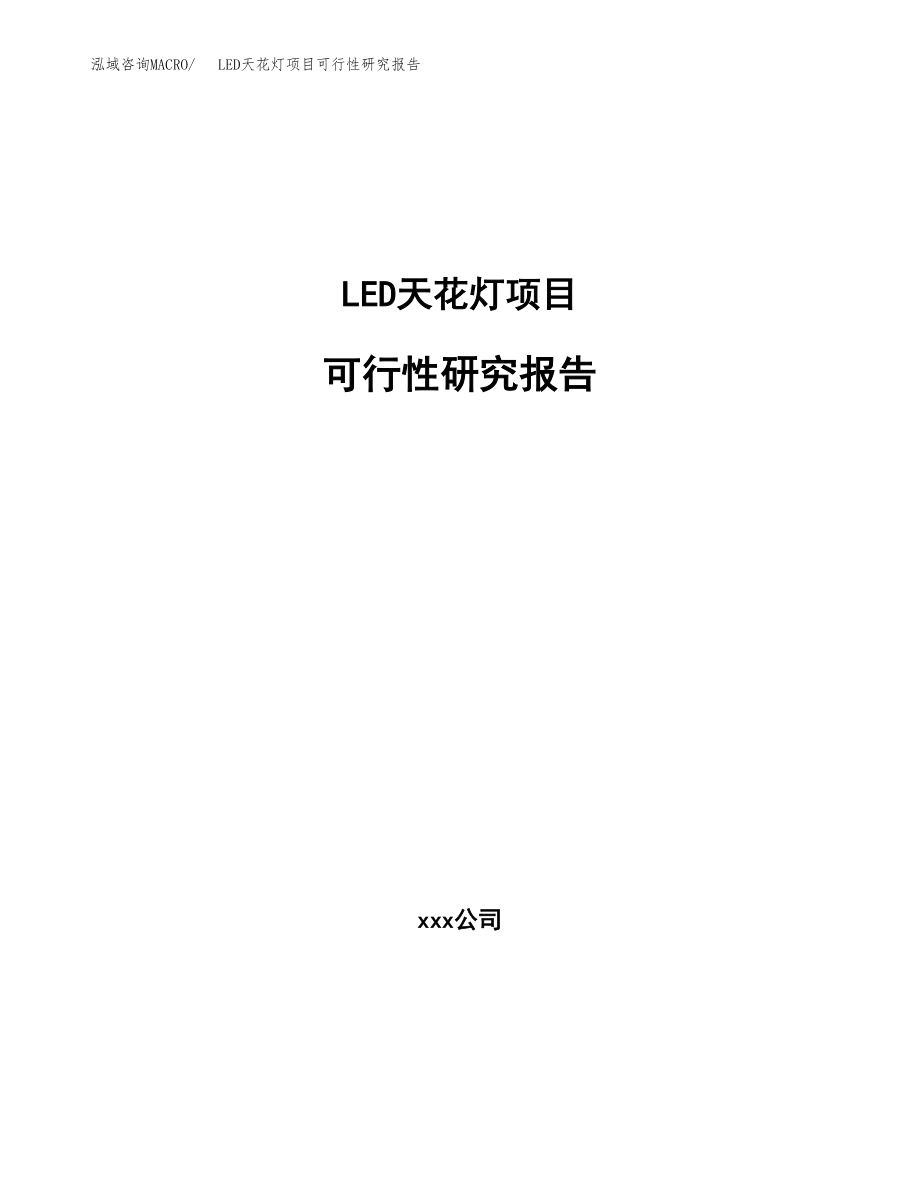 泓域咨询MACRO/　LED天花灯项目可行性研究报告

LED天花灯项目

可行性研究报告

xxx公司